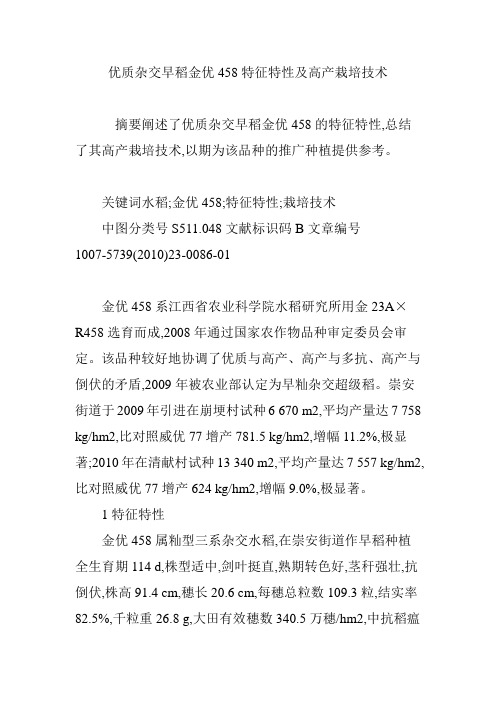 优质杂交早稻金优 458 特征特性及高产栽培技术

摘要阐述了优质杂交早稻金优 458 的特征特性,总结了其高产栽培技术,以期为该品种的推广种植提供参考。

关键词水稻;金优 458;特征特性;栽培技术
中图分类号 S511.048 文献标识码 B 文章编号 1007-5739(2010)23-0086-01

金优 458 系江西省农业科学院水稻研究所用金 23A×R458 选育而成,2008 年通过国家农作物品种审定委员会审定。该品种较好地协调了优质与高产、高产与多抗、高产与倒伏的矛盾,2009 年被农业部认定为早籼杂交超级稻。崇安街道于 2009 年引进在崩埂村试种 6 670 m2,平均产量达 7 758 kg/hm2,比对照威优 77 增产 781.5 kg/hm2,增幅 11.2%,极显著;2010 年在清献村试种 13 340 m2,平均产量达 7 557 kg/hm2,比对照威优 77 增产 624 kg/hm2,增幅 9.0%,极显著。

1 特征特性

金优 458 属籼型三系杂交水稻,在崇安街道作早稻种植全生育期 114 d,株型适中,剑叶挺直,熟期转色好,茎秆强壮,抗倒伏,株高 91.4 cm,穗长 20.6 cm,每穗总粒数 109.3 粒,结实率 82.5%,千粒重 26.8 g,大田有效穗数 340.5 万穗/hm2,中抗稻瘟